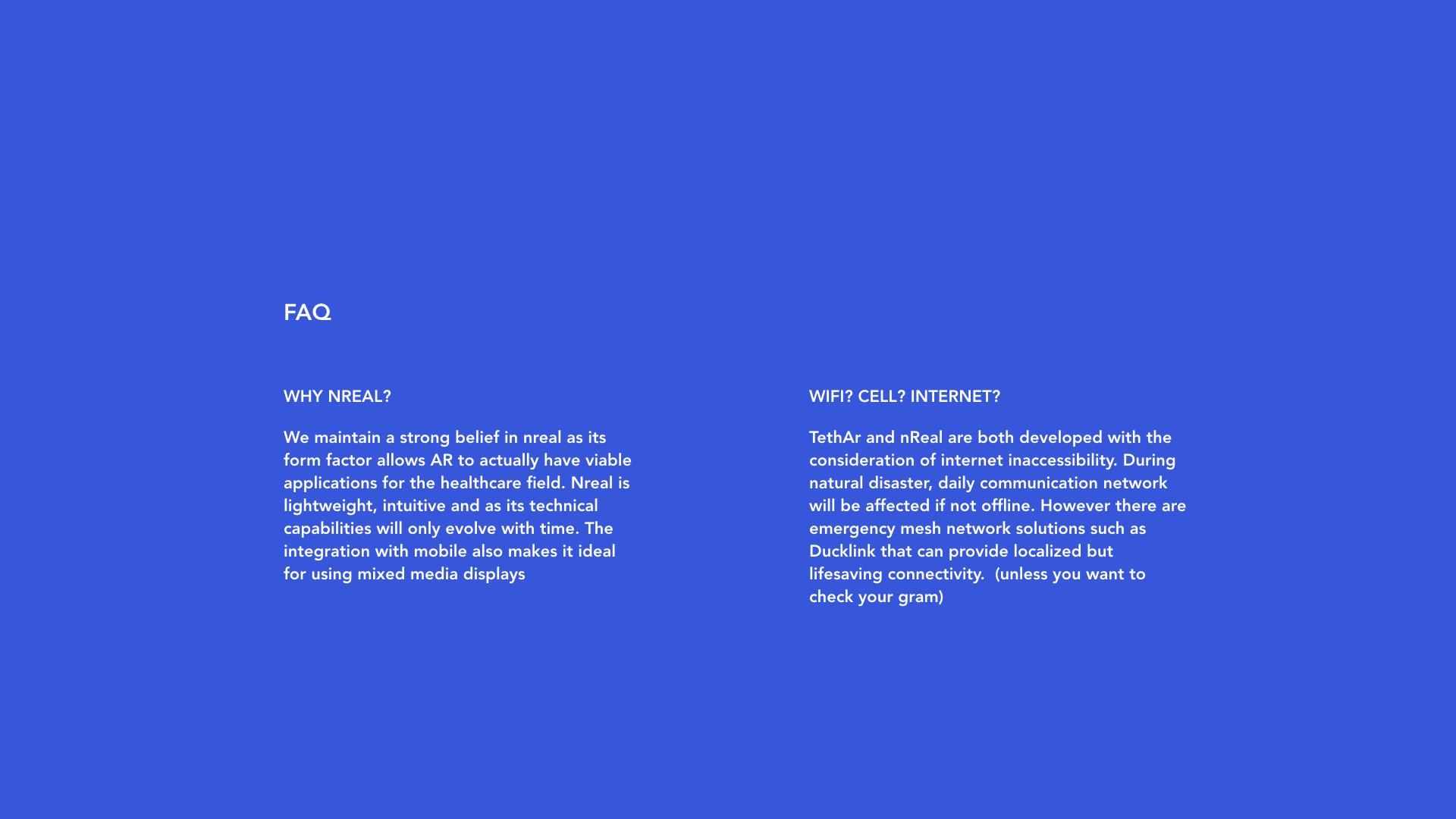 FAQ

WHY NREAL?

We maintain a strong belief in nreal as its form factor allows AR to actually have viable applications for the healthcare field. Nreal is lightweight, intuitive and as its technical capabilities will only evolve with time. The integration with mobile also makes it ideal for using mixed media displays

WIFI? CELL? INTERNET?

TethAr and nReal are both developed with the consideration of internet inaccessibility. During natural disaster, daily communication network will be affected if not offline. However there are emergency mesh network solutions such as Ducklink that can provide localized but lifesaving connectivity. (unless you want to check your gram)